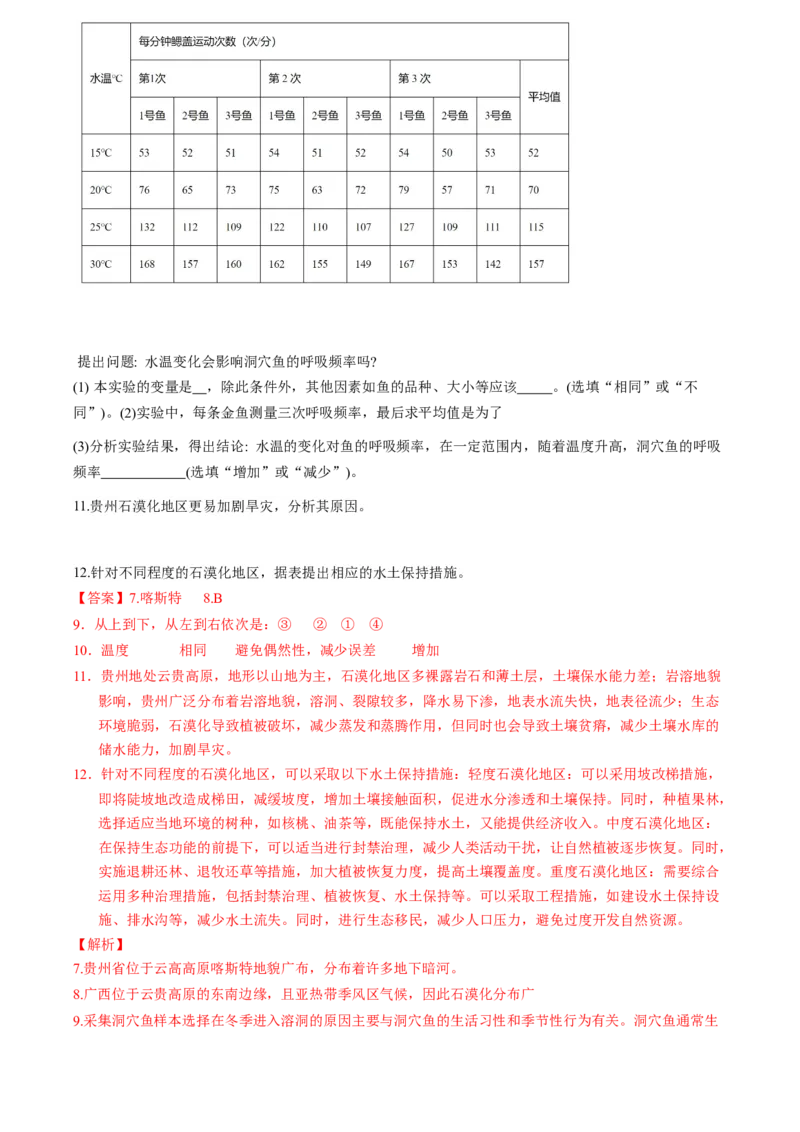 | 水温℃ | 每分钟鳃盖运动次数（次/分） | | | | | | | | | |
|---|---|---|---|---|---|---|---|---|---|---|
| | 第1次 | | | 第 2 次 | | | 第 3 次 | | | 平均值 |
| | 1号鱼 | 2号鱼 | 3号鱼 | 1号鱼 | 2号鱼 | 3号鱼 | 1号鱼 | 2号鱼 | 3号鱼 | |
| 15℃ | 53 | 52 | 51 | 54 | 51 | 52 | 54 | 50 | 53 | 52 |
| 20℃ | 76 | 65 | 73 | 75 | 63 | 72 | 79 | 57 | 71 | 70 |
| 25℃ | 132 | 112 | 109 | 122 | 110 | 107 | 127 | 109 | 111 | 115 |
| 30℃ | 168 | 157 | 160 | 162 | 155 | 149 | 167 | 153 | 142 | 157 |

提出问题: 水温变化会影响洞穴鱼的呼吸频率吗?
(1) 本实验的变量是__，除此条件外，其他因素如鱼的品种、大小等应该_____。(选填“相同”或“不同”)。(2)实验中，每条金鱼测量三次呼吸频率，最后求平均值是为了

(3)分析实验结果，得出结论: 水温的变化对鱼的呼吸频率，在一定范围内，随着温度升高，洞穴鱼的呼吸频率____________(选填“增加”或“减少”)。

11.贵州石漠化地区更易加剧旱灾，分析其原因。

12.针对不同程度的石漠化地区，据表提出相应的水土保持措施。
【答案】7.喀斯特　8.B
9．从上到下，从左到右依次是：③　②　①　④
10．温度　相同　避免偶然性，减少误差　增加
11．贵州地处云贵高原，地形以山地为主，石漠化地区多裸露岩石和薄土层，土壤保水能力差；岩溶地貌影响，贵州广泛分布着岩溶地貌，溶洞、裂隙较多，降水易下渗，地表水流失快，地表径流少；生态环境脆弱，石漠化导致植被破坏，减少蒸发和蒸腾作用，但同时也会导致土壤贫瘠，减少土壤水库的储水能力，加剧旱灾。
12．针对不同程度的石漠化地区，可以采取以下水土保持措施：轻度石漠化地区：可以采用坡改梯措施，即将陡坡地改造成梯田，减缓坡度，增加土壤接触面积，促进水分渗透和土壤保持。同时，种植果林，选择适应当地环境的树种，如核桃、油茶等，既能保持水土，又能提供经济收入。中度石漠化地区：在保持生态功能的前提下，可以适当进行封禁治理，减少人类活动干扰，让自然植被逐步恢复。同时，实施退耕还林、退牧还草等措施，加大植被恢复力度，提高土壤覆盖度。重度石漠化地区：需要综合运用多种治理措施，包括封禁治理、植被恢复、水土保持等。可以采取工程措施，如建设水土保持设施、排水沟等，减少水土流失。同时，进行生态移民，减少人口压力，避免过度开发自然资源。
【解析】
7.贵州省位于云高高原喀斯特地貌广布，分布着许多地下暗河。
8.广西位于云贵高原的东南边缘，且亚热带季风区气候，因此石漠化分布广
9.采集洞穴鱼样本选择在冬季进入溶洞的原因主要与洞穴鱼的生活习性和季节性行为有关。洞穴鱼通常生